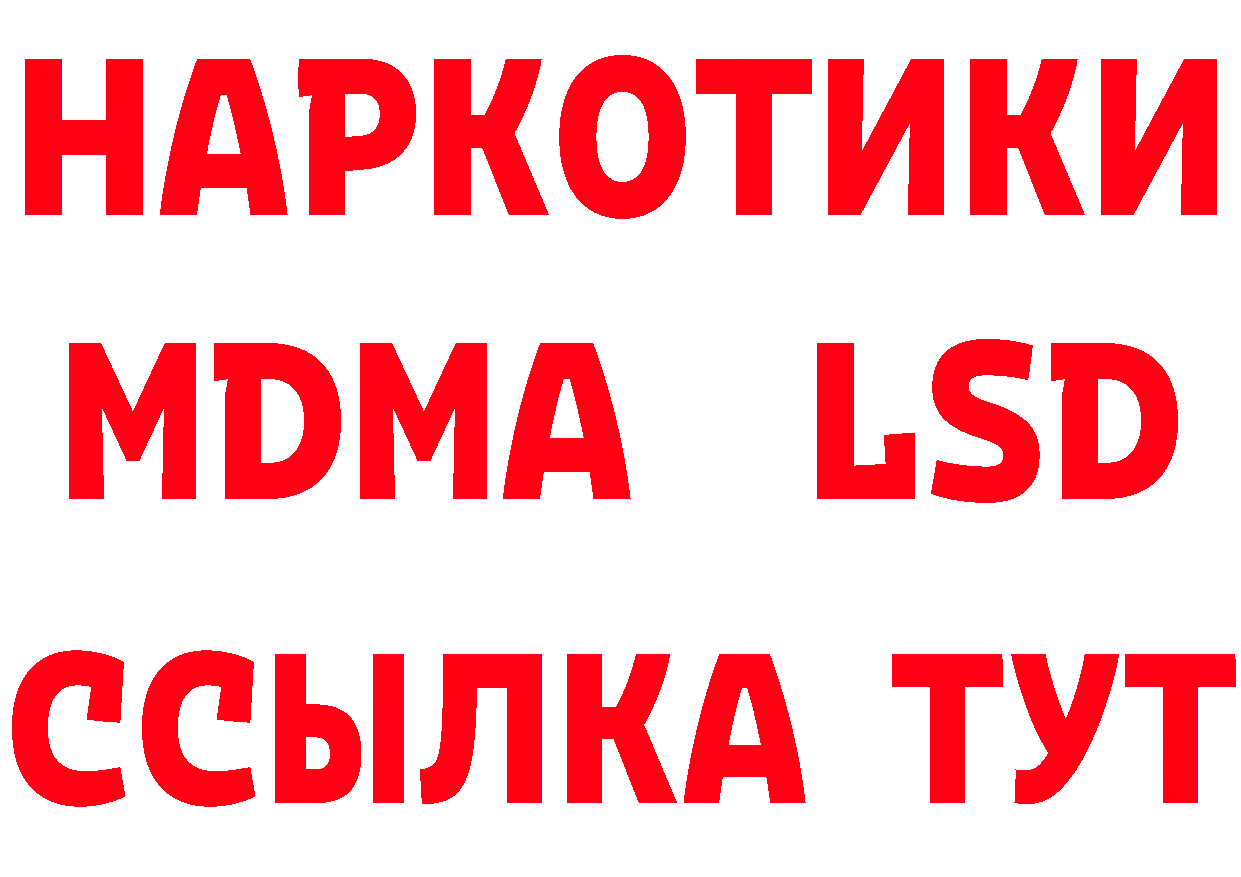 НАРКОТИКИ
MDMA LSD
ССЫЛКА ТУТ